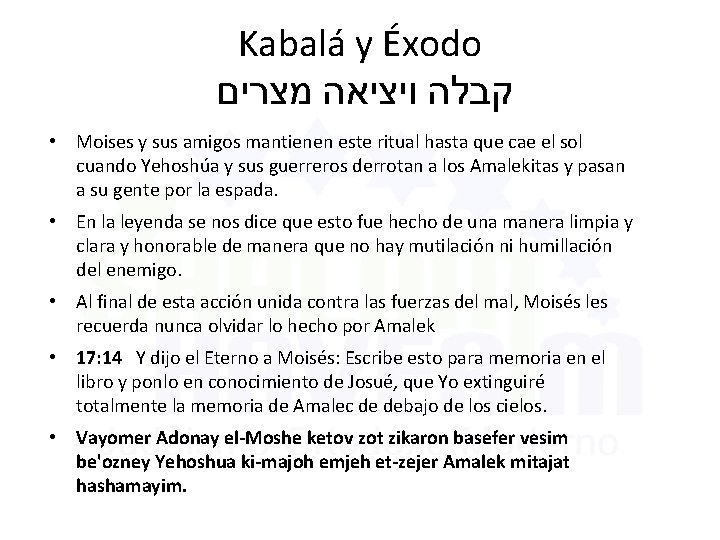 Kabalá y Éxodo
קבלה ויציאה מצרים

• Moises y sus amigos mantienen este ritual hasta que cae el sol cuando Yehoshúa y sus guerreros derrotan a los Amalekitas y pasan a su gente por la espada.

• En la leyenda se nos dice que esto fue hecho de una manera limpia y clara y honorable de manera que no hay mutilación ni humillación del enemigo.

• Al final de esta acción unida contra las fuerzas del mal, Moisés les recuerda nunca olvidar lo hecho por Amalek

• 17:14 Y dijo el Eterno a Moisés: Escribe esto para memoria en el libro y ponlo en conocimiento de Josué, que Yo extinguiré totalmente la memoria de Amalec de debajo de los cielos.

• Vayomer Adonay el-Moshe ketov zot zikaron basefer vesim be'ozney Yehoshua ki-majoh emjeh et-zejer Amalek mitajat hashamayim.